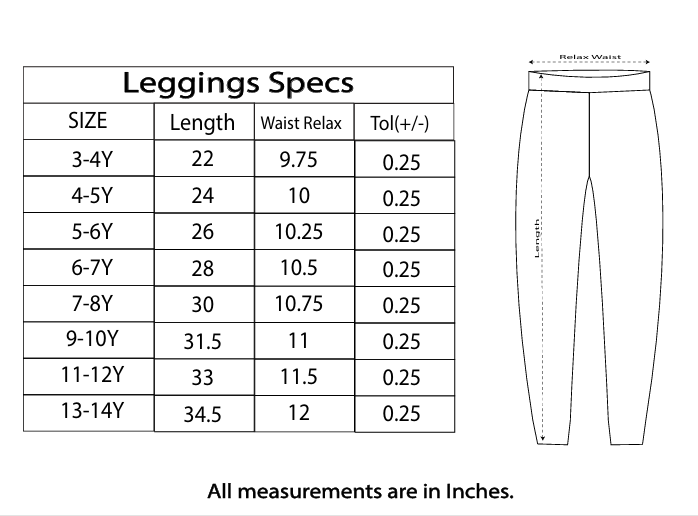 Leggings Specs

| SIZE | Length | Waist Relax | Tol(+/-) |
|---|---|---|---|
| 3-4Y | 22 | 9.75 | 0.25 |
| 4-5Y | 24 | 10 | 0.25 |
| 5-6Y | 26 | 10.25 | 0.25 |
| 6-7Y | 28 | 10.5 | 0.25 |
| 7-8Y | 30 | 10.75 | 0.25 |
| 9-10Y | 31.5 | 11 | 0.25 |
| 11-12Y | 33 | 11.5 | 0.25 |
| 13-14Y | 34.5 | 12 | 0.25 |

Relax Waist

Length

All measurements are in Inches.